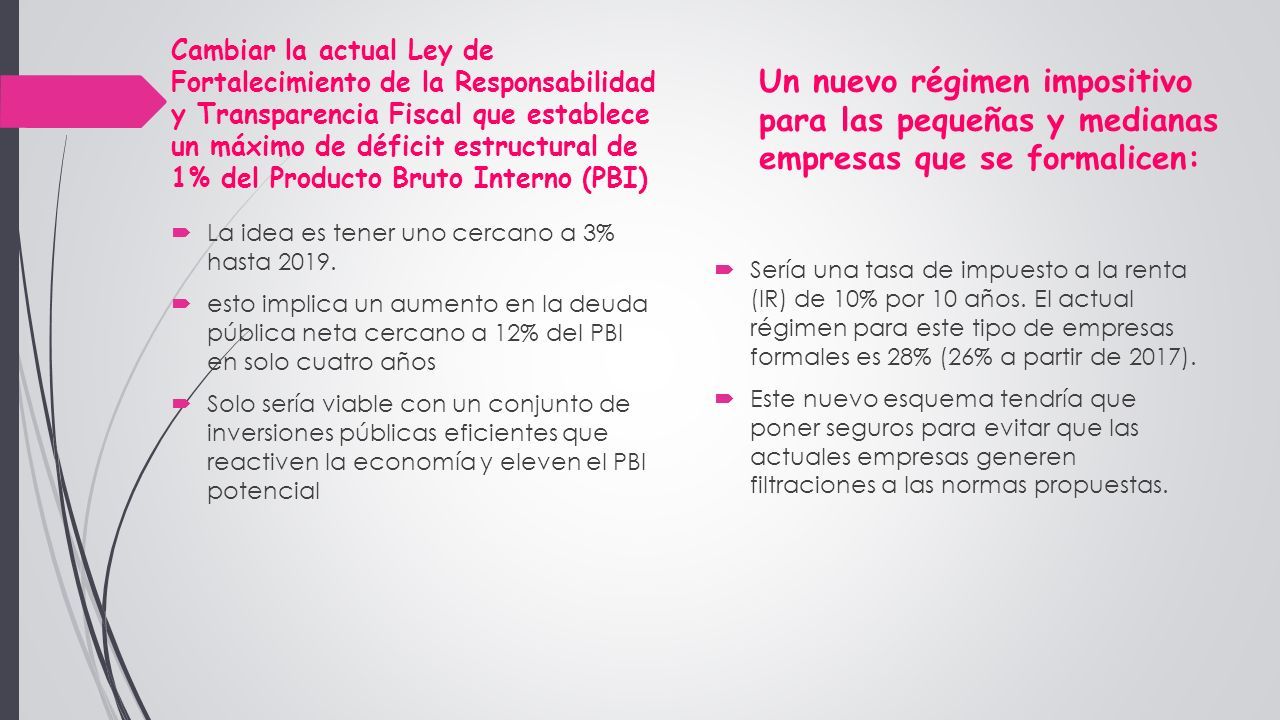 Cambiar la actual Ley de Fortalecimiento de la Responsabilidad y Transparencia Fiscal que establece un máximo de déficit estructural de 1% del Producto Bruto Interno (PBI)

La idea es tener uno cercano a 3% hasta 2019.

esto implica un aumento en la deuda pública neta cercano a 12% del PBI en solo cuatro años

Solo sería viable con un conjunto de inversiones públicas eficientes que reactiven la economía y eleven el PBI potencial

Un nuevo régimen impositivo para las pequeñas y medianas empresas que se formalicen:

Sería una tasa de impuesto a la renta (IR) de 10% por 10 años. El actual régimen para este tipo de empresas formales es 28% (26% a partir de 2017).

Este nuevo esquema tendría que poner seguros para evitar que las actuales empresas generen filtraciones a las normas propuestas.